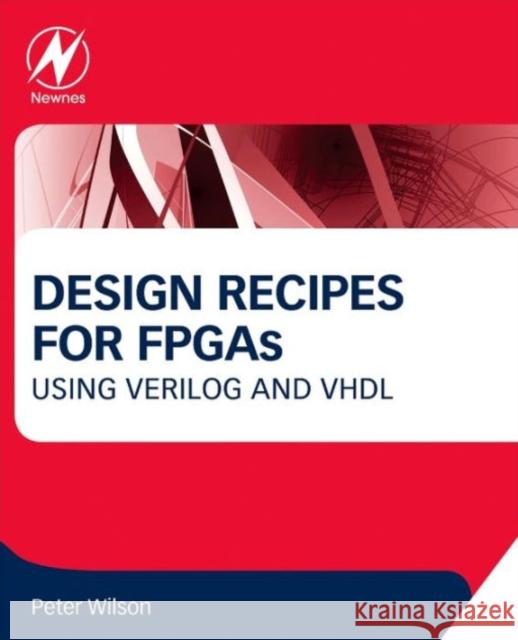 Newnes

DESIGN RECIPES FOR FPGAs
USING VERILOG AND VHDL

Peter Wilson

Kraina Książek